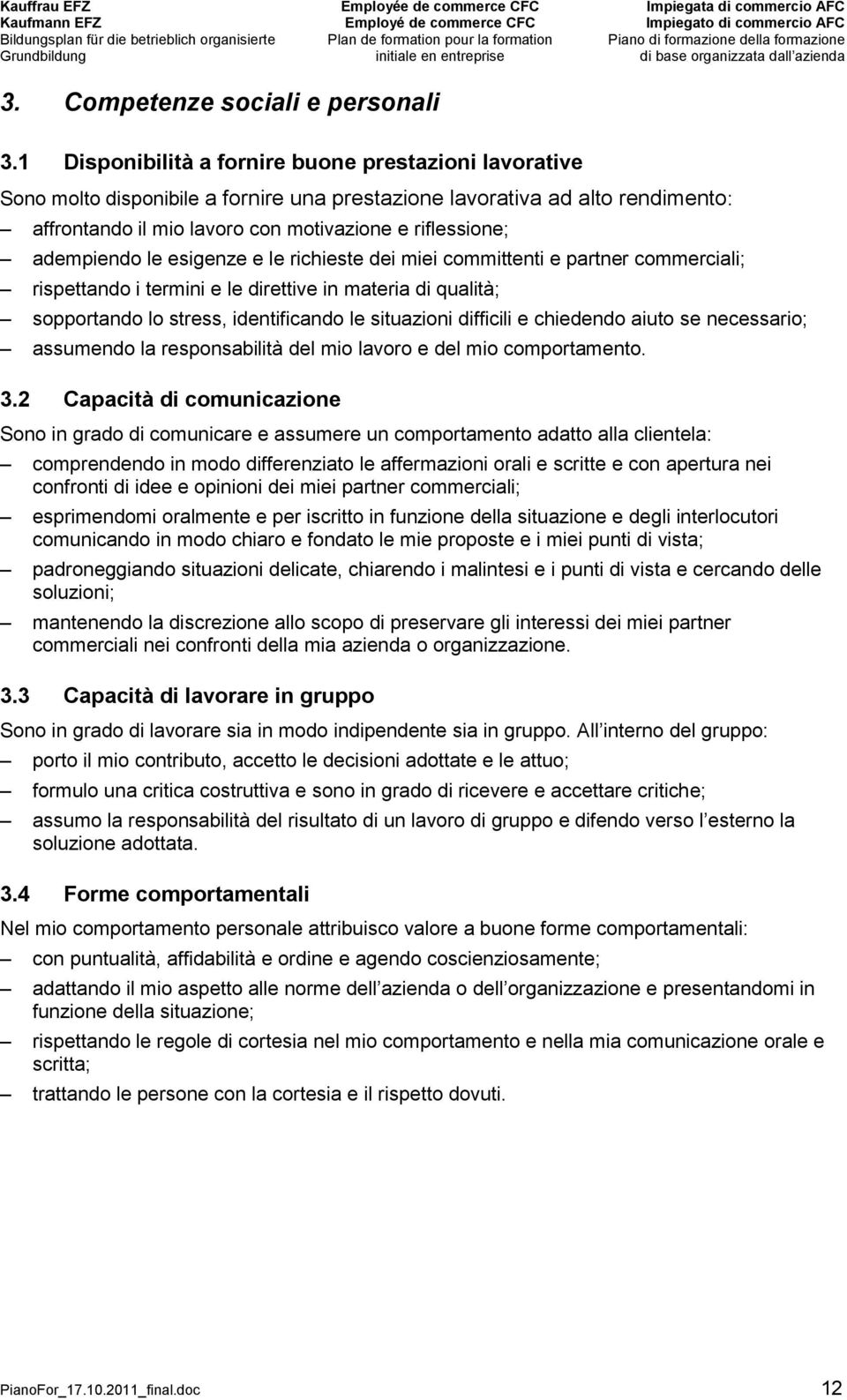 Kauffrau EFZ
Kaufmann EFZ
Bildungsplan für die betrieblich organisierte Grundbildung

Employée de commerce CFC
Employé de commerce CFC
Plan de formation pour la formation initiale en entreprise

Impiegata di commercio AFC
Impiegato di commercio AFC
Piano di formazione della formazione di base organizzata dall azienda

3. Competenze sociali e personali

3.1 Disponibilità a fornire buone prestazioni lavorative

Sono molto disponibile a fornire una prestazione lavorativa ad alto rendimento:
– affrontando il mio lavoro con motivazione e riflessione;
– adempiendo le esigenze e le richieste dei miei committenti e partner commerciali;
– rispettando i termini e le direttive in materia di qualità;
– sopportando lo stress, identificando le situazioni difficili e chiedendo aiuto se necessario;
– assumendo la responsabilità del mio lavoro e del mio comportamento.

3.2 Capacità di comunicazione

Sono in grado di comunicare e assumere un comportamento adatto alla clientela:
– comprendendo in modo differenziato le affermazioni orali e scritte e con apertura nei confronti di idee e opinioni dei miei partner commerciali;
– esprimendomi oralmente e per iscritto in funzione della situazione e degli interlocutori comunicando in modo chiaro e fondato le mie proposte e i miei punti di vista;
– padroneggiando situazioni delicate, chiarendo i malintesi e i punti di vista e cercando delle soluzioni;
– mantenendo la discrezione allo scopo di preservare gli interessi dei miei partner commerciali nei confronti della mia azienda o organizzazione.

3.3 Capacità di lavorare in gruppo

Sono in grado di lavorare sia in modo indipendente sia in gruppo. All interno del gruppo:
– porto il mio contributo, accetto le decisioni adottate e le attuo;
– formulo una critica costruttiva e sono in grado di ricevere e accettare critiche;
– assumo la responsabilità del risultato di un lavoro di gruppo e difendo verso l esterno la soluzione adottata.

3.4 Forme comportamentali

Nel mio comportamento personale attribuisco valore a buone forme comportamentali:
– con puntualità, affidabilità e ordine e agendo coscienziosamente;
– adattando il mio aspetto alle norme dell azienda o dell organizzazione e presentandomi in funzione della situazione;
– rispettando le regole di cortesia nel mio comportamento e nella mia comunicazione orale e scritta;
– trattando le persone con la cortesia e il rispetto dovuti.

PianoFor_17.10.2011_final.doc 12